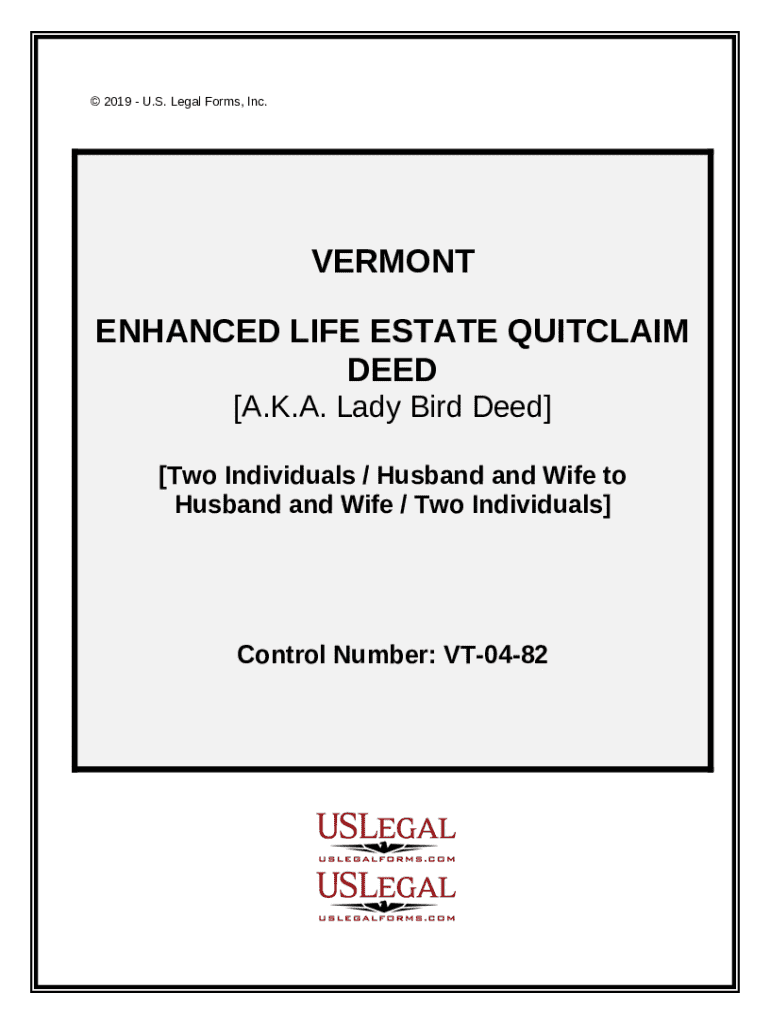 © 2019 - U.S. Legal Forms, Inc.

VERMONT

ENHANCED LIFE ESTATE QUITCLAIM DEED
[A.K.A. Lady Bird Deed]

[Two Individuals / Husband and Wife to Husband and Wife / Two Individuals]

Control Number: VT-04-82

USLEGAL
USLEGALFORMS.COM
USLEGAL
USLEGALFORMS.COM